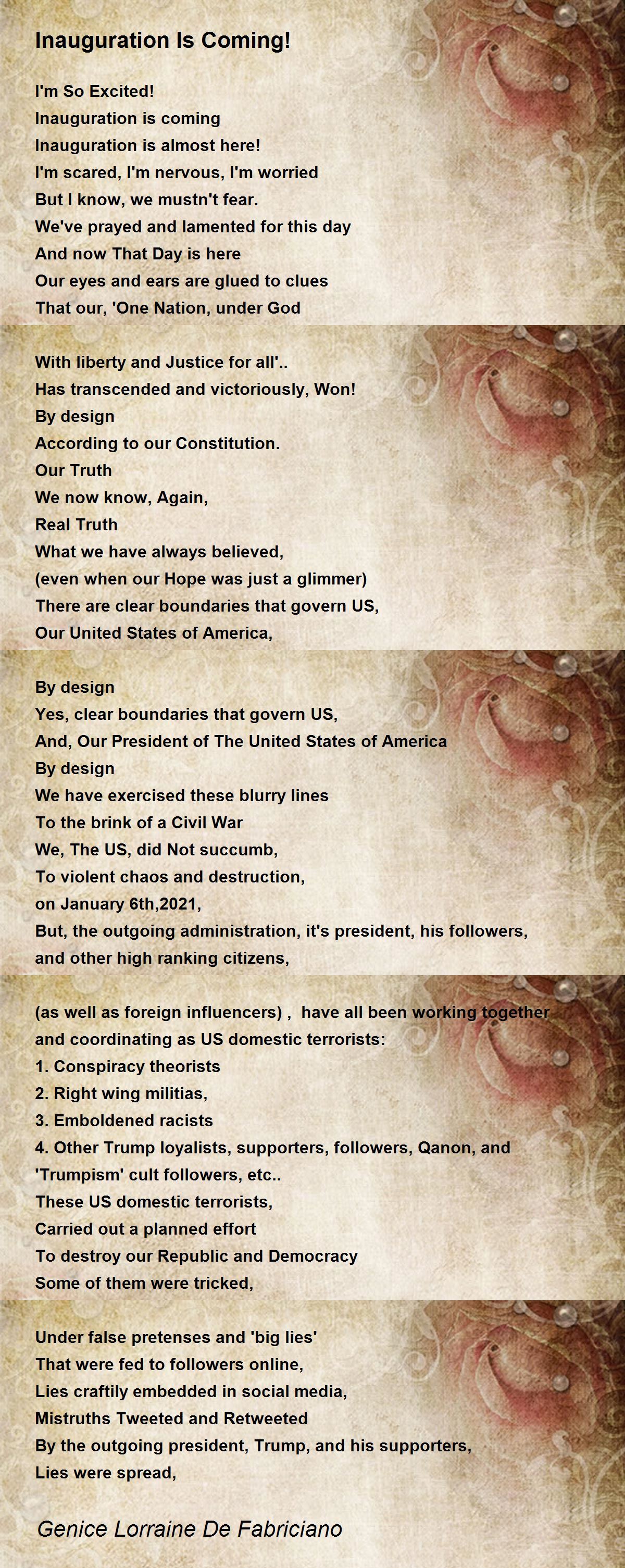 Inauguration Is Coming!

I'm So Excited!
Inauguration is coming
Inauguration is almost here!
I'm scared, I'm nervous, I'm worried
But I know, we mustn't fear.
We've prayed and lamented for this day
And now That Day is here
Our eyes and ears are glued to clues
That our, 'One Nation, under God

With liberty and Justice for all'..
Has transcended and victoriously, Won!
By design
According to our Constitution.
Our Truth
We now know, Again,
Real Truth
What we have always believed,
(even when our Hope was just a glimmer)
There are clear boundaries that govern US,
Our United States of America,

By design
Yes, clear boundaries that govern US,
And, Our President of The United States of America
By design
We have exercised these blurry lines
To the brink of a Civil War
We, The US, did Not succumb,
To violent chaos and destruction,
on January 6th,2021,
But, the outgoing administration, it's president, his followers, and other high ranking citizens,

(as well as foreign influencers) , have all been working together and coordinating as US domestic terrorists:
1. Conspiracy theorists
2. Right wing militias,
3. Emboldened racists
4. Other Trump loyalists, supporters, followers, Qanon, and 'Trumpism' cult followers, etc..
These US domestic terrorists,
Carried out a planned effort
To destroy our Republic and Democracy
Some of them were tricked,

Under false pretenses and 'big lies'
That were fed to followers online,
Lies craftily embedded in social media,
Mistruths Tweeted and Retweeted
By the outgoing president, Trump, and his supporters,
Lies were spread,

Genice Lorraine De Fabriciano